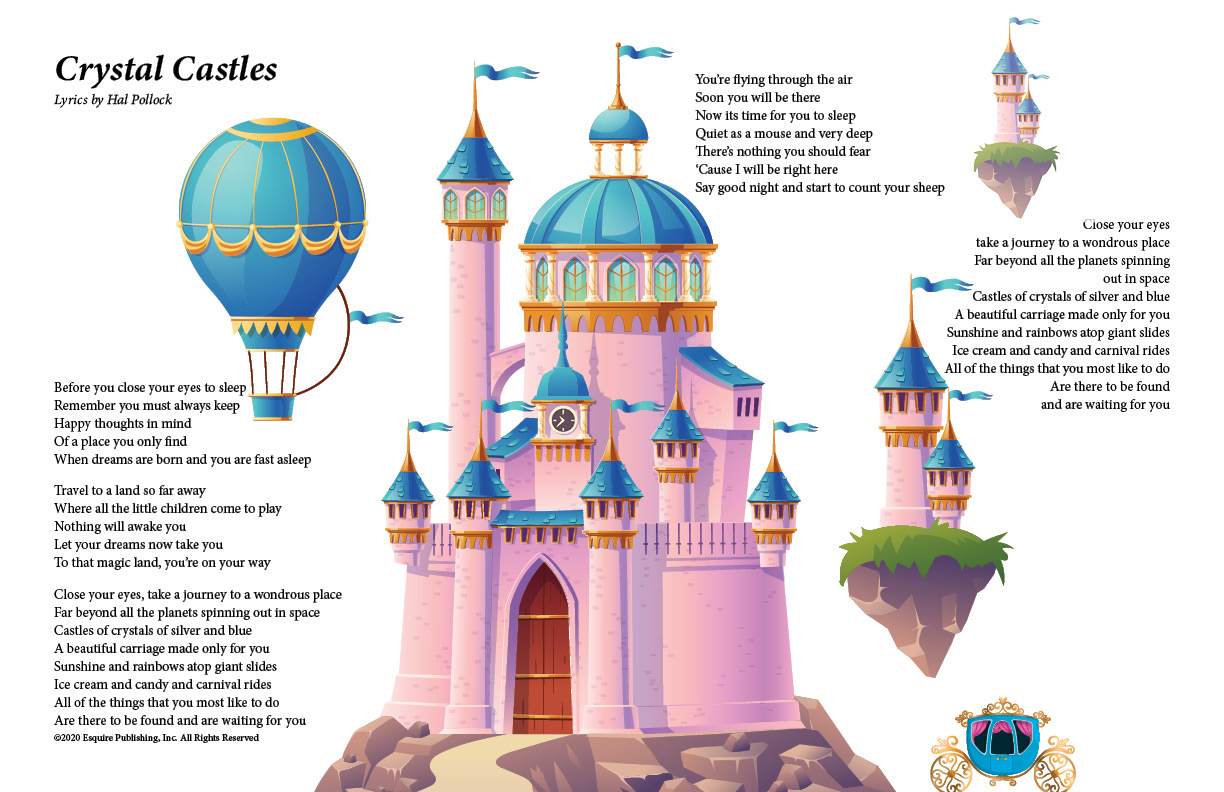 Crystal Castles
Lyrics by Hal Pollock

Before you close your eyes to sleep
Remember you must always keep
Happy thoughts in mind
Of a place you only find
When dreams are born and you are fast asleep

Travel to a land so far away
Where all the little children come to play
Nothing will awake you
Let your dreams now take you
To that magic land, you're on your way

Close your eyes, take a journey to a wondrous place
Far beyond all the planets spinning out in space
Castles of crystals of silver and blue
A beautiful carriage made only for you
Sunshine and rainbows atop giant slides
Ice cream and candy and carnival rides
All of the things that you most like to do
Are there to be found and are waiting for you
©2020 Esquire Publishing, Inc. All Rights Reserved

You're flying through the air
Soon you will be there
Now its time for you to sleep
Quiet as a mouse and very deep
There's nothing you should fear
'Cause I will be right here
Say good night and start to count your sheep

Close your eyes
take a journey to a wondrous place
Far beyond all the planets spinning
out in space
Castles of crystals of silver and blue
A beautiful carriage made only for you
Sunshine and rainbows atop giant slides
Ice cream and candy and carnival rides
All of the things that you most like to do
Are there to be found
and are waiting for you